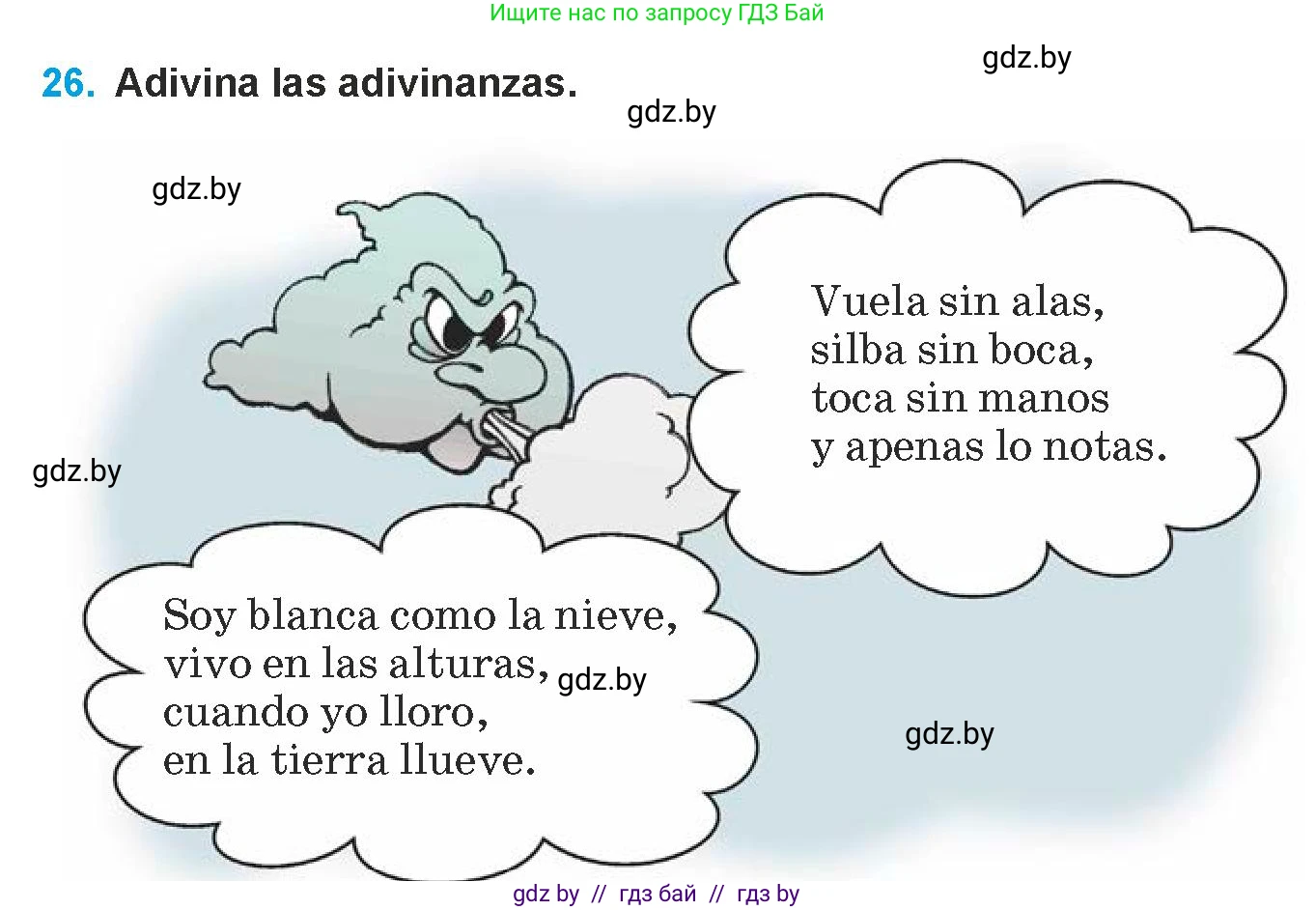 Ищите нас по запросу ГДЗ Бай

gdz.by

26. Adivina las adivinanzas.

gdz.by

gdz.by

Vuela sin alas,
silba sin boca,
toca sin manos
y apenas lo notas.

gdz.by

Soy blanca como la nieve,
vivo en las alturas,
cuando yo lloro,
en la tierra llueve.

gdz.by

gdz.by

gdz by // гдз бай // гдз by